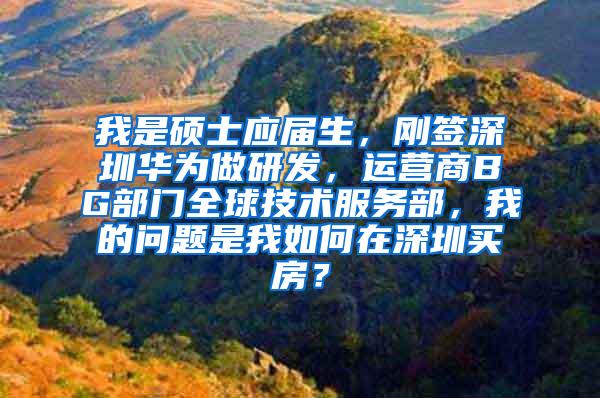 我是硕士应届生，刚签深圳华为做研发，运营商BG部门全球技术服务部，我的问题是我如何在深圳买房？